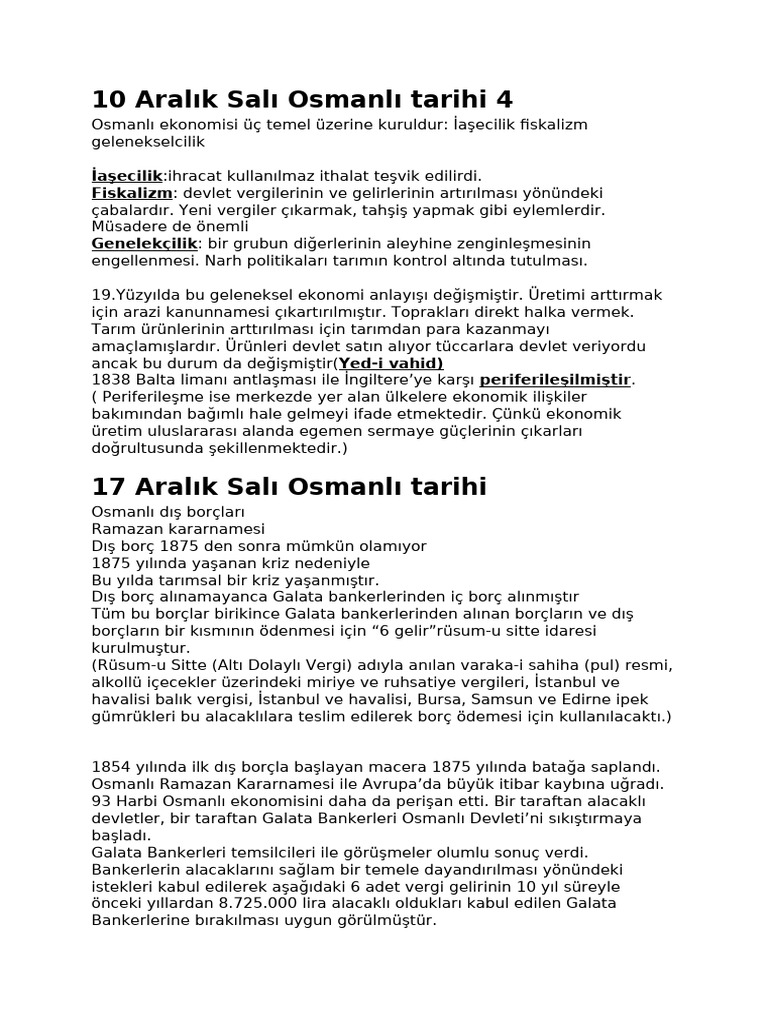 10 Aralık Salı Osmanlı tarihi 4

Osmanlı ekonomisi üç temel üzerine kuruldur: İaşecilik fiskalizm gelenekselcilik

İaşecilik:ihracat kullanılmaz ithalat teşvik edilirdi.
Fiskalizm: devlet vergilerinin ve gelirlerinin artırılması yönündeki çabalardır. Yeni vergiler çıkarmak, tahşiş yapmak gibi eylemlerdir. Müsadere de önemli
Genelekçilik: bir grubun diğerlerinin aleyhine zenginleşmesinin engellenmesi. Narh politikaları tarımın kontrol altında tutulması.

19.Yüzyılda bu geleneksel ekonomi anlayışı değişmiştir. Üretimi arttırmak için arazi kanunnamesi çıkartırılmıştır. Toprakları direkt halka vermek. Tarım ürünlerinin arttırılması için tarımdan para kazanmayı amaçlamışlardır. Ürünleri devlet satın alıyor tüccarlara devlet veriyordu ancak bu durum da değişmiştir(Yed-i vahid)
1838 Balta limanı antlaşması ile İngiltere'ye karşı periferileşilmiştir.
( Periferileşme ise merkezde yer alan ülkelere ekonomik ilişkiler bakımından bağımlı hale gelmeyi ifade etmektedir. Çünkü ekonomik üretim uluslararası alanda egemen sermaye güçlerinin çıkarları doğrultusunda şekillenmektedir.)

17 Aralık Salı Osmanlı tarihi

Osmanlı dış borçları
Ramazan kararnamesi
Dış borç 1875 den sonra mümkün olamıyor
1875 yılında yaşanan kriz nedeniyle
Bu yılda tarımsal bir kriz yaşanmıştır.
Dış borç alınamayanca Galata bankerlerinden iç borç alınmıştır
Tüm bu borçlar birikince Galata bankerlerinden alınan borçların ve dış borçların bir kısmının ödenmesi için "6 gelir"rüsum-u sitte idaresi kurulmuştur.
(Rüsum-u Sitte (Altı Dolaylı Vergi) adıyla anılan varaka-i sahiha (pul) resmi, alkollü içecekler üzerindeki miriye ve ruhsatiye vergileri, İstanbul ve havalisi balık vergisi, İstanbul ve havalisi, Bursa, Samsun ve Edirne ipek gümrükleri bu alacaklılara teslim edilerek borç ödemesi için kullanılacaktı.)

1854 yılında ilk dış borçla başlayan macera 1875 yılında batağa saplandı. Osmanlı Ramazan Kararnamesi ile Avrupa'da büyük itibar kaybına uğradı. 93 Harbi Osmanlı ekonomisini daha da perişan etti. Bir taraftan alacaklı devletler, bir taraftan Galata Bankerleri Osmanlı Devleti'ni sıkıştırmaya başladı.
Galata Bankerleri temsilcileri ile görüşmeler olumlu sonuç verdi. Bankerlerin alacaklarını sağlam bir temele dayandırılması yönündeki istekleri kabul edilerek aşağıdaki 6 adet vergi gelirinin 10 yıl süreyle önceki yıllardan 8.725.000 lira alacaklı oldukları kabul edilen Galata Bankerlerine bırakılması uygun görülmüştür.